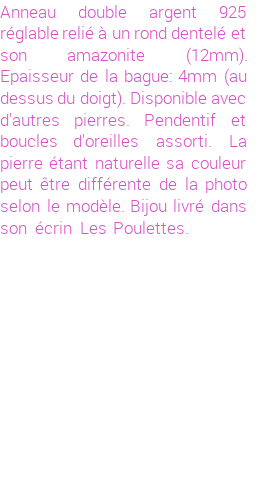 Anneau double argent 925 réglable relié à un rond dentelé et son amazonite (12mm). Epaisseur de la bague: 4mm (au dessus du doigt). Disponible avec d'autres pierres. Pendentif et boucles d'oreilles assorti. La pierre étant naturelle sa couleur peut être différente de la photo selon le modèle. Bijou livré dans son écrin Les Poulettes.